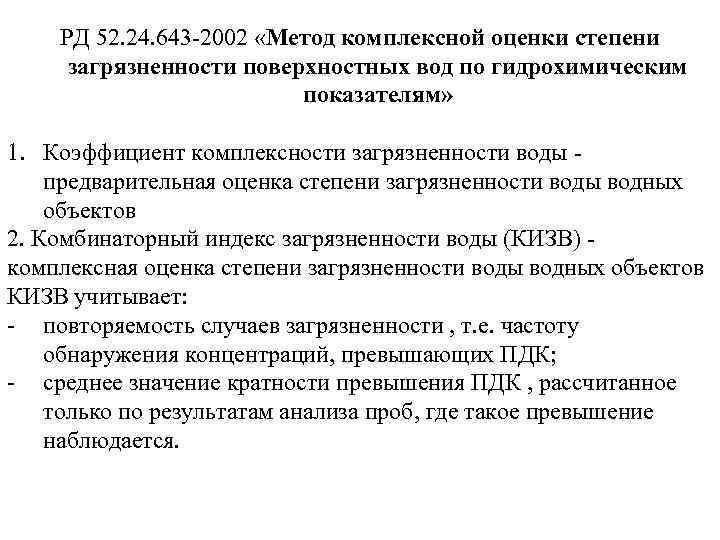 РД 52.24.643-2002 «Метод комплексной оценки степени загрязненности поверхностных вод по гидрохимическим показателям»

1. Коэффициент комплексности загрязненности воды - предварительная оценка степени загрязненности воды водных объектов
2. Комбинаторный индекс загрязненности воды (КИЗВ) - комплексная оценка степени загрязненности воды водных объектов
КИЗВ учитывает:
- повторяемость случаев загрязненности , т.е. частоту обнаружения концентраций, превышающих ПДК;
- среднее значение кратности превышения ПДК , рассчитанное только по результатам анализа проб, где такое превышение наблюдается.